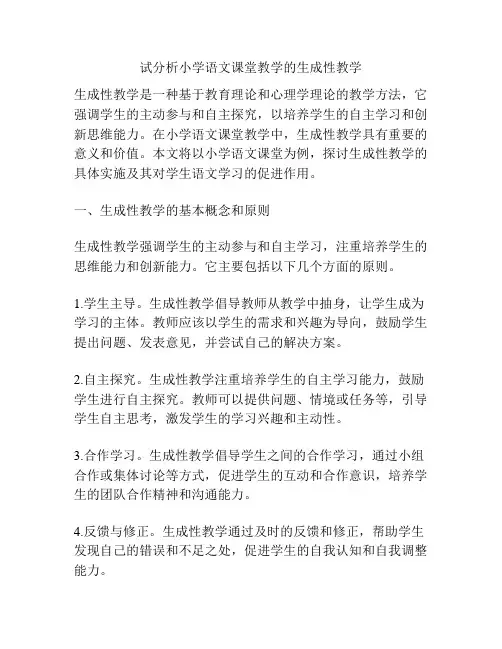 试分析小学语文课堂教学的生成性教学

生成性教学是一种基于教育理论和心理学理论的教学方法，它强调学生的主动参与和自主探究，以培养学生的自主学习和创新思维能力。在小学语文课堂教学中，生成性教学具有重要的意义和价值。本文将以小学语文课堂为例，探讨生成性教学的具体实施及其对学生语文学习的促进作用。

一、生成性教学的基本概念和原则

生成性教学强调学生的主动参与和自主学习，注重培养学生的思维能力和创新能力。它主要包括以下几个方面的原则。

1.学生主导。生成性教学倡导教师从教学中抽身，让学生成为学习的主体。教师应该以学生的需求和兴趣为导向，鼓励学生提出问题、发表意见，并尝试自己的解决方案。

2.自主探究。生成性教学注重培养学生的自主学习能力，鼓励学生进行自主探究。教师可以提供问题、情境或任务等，引导学生自主思考，激发学生的学习兴趣和主动性。

3.合作学习。生成性教学倡导学生之间的合作学习，通过小组合作或集体讨论等方式，促进学生的互动和合作意识，培养学生的团队合作精神和沟通能力。

4.反馈与修正。生成性教学通过及时的反馈和修正，帮助学生发现自己的错误和不足之处，促进学生的自我认知和自我调整能力。